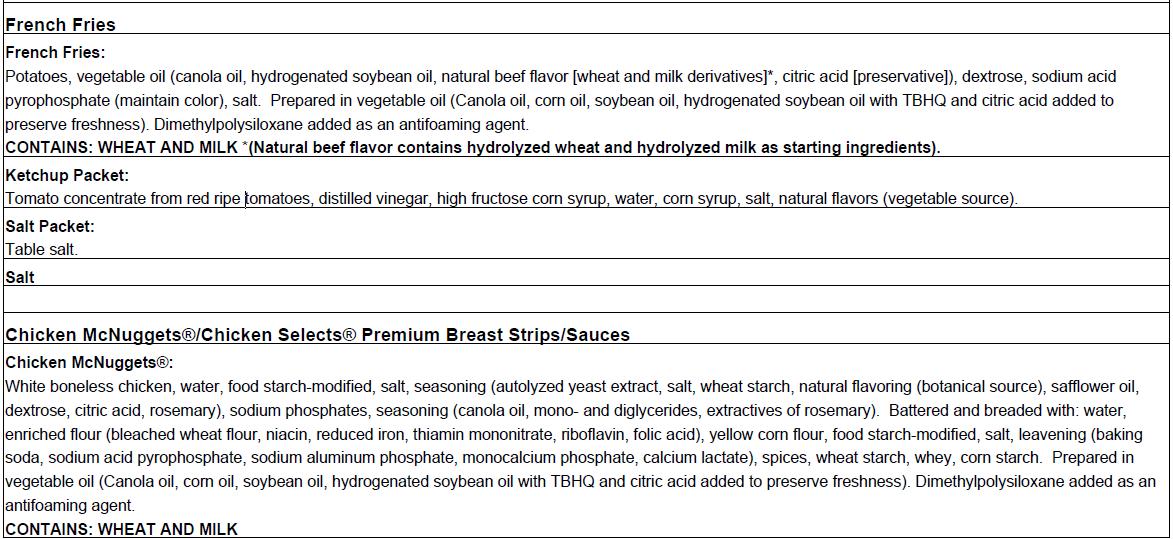 French Fries

French Fries:
Potatoes, vegetable oil (canola oil, hydrogenated soybean oil, natural beef flavor [wheat and milk derivatives]*, citric acid [preservative]), dextrose, sodium acid pyrophosphate (maintain color), salt. Prepared in vegetable oil (Canola oil, corn oil, soybean oil, hydrogenated soybean oil with TBHQ and citric acid added to preserve freshness). Dimethylpolysiloxane added as an antifoaming agent.
CONTAINS: WHEAT AND MILK *(Natural beef flavor contains hydrolyzed wheat and hydrolyzed milk as starting ingredients).

Ketchup Packet:
Tomato concentrate from red ripe tomatoes, distilled vinegar, high fructose corn syrup, water, corn syrup, salt, natural flavors (vegetable source).

Salt Packet:
Table salt.

Salt

Chicken McNuggets®/Chicken Selects® Premium Breast Strips/Sauces

Chicken McNuggets®:
White boneless chicken, water, food starch-modified, salt, seasoning (autolyzed yeast extract, salt, wheat starch, natural flavoring (botanical source), safflower oil, dextrose, citric acid, rosemary), sodium phosphates, seasoning (canola oil, mono- and diglycerides, extractives of rosemary). Battered and breaded with: water, enriched flour (bleached wheat flour, niacin, reduced iron, thiamin mononitrate, riboflavin, folic acid), yellow corn flour, food starch-modified, salt, leavening (baking soda, sodium acid pyrophosphate, sodium aluminum phosphate, monocalcium phosphate, calcium lactate), spices, wheat starch, whey, corn starch. Prepared in vegetable oil (Canola oil, corn oil, soybean oil, hydrogenated soybean oil with TBHQ and citric acid added to preserve freshness). Dimethylpolysiloxane added as an antifoaming agent.
CONTAINS: WHEAT AND MILK